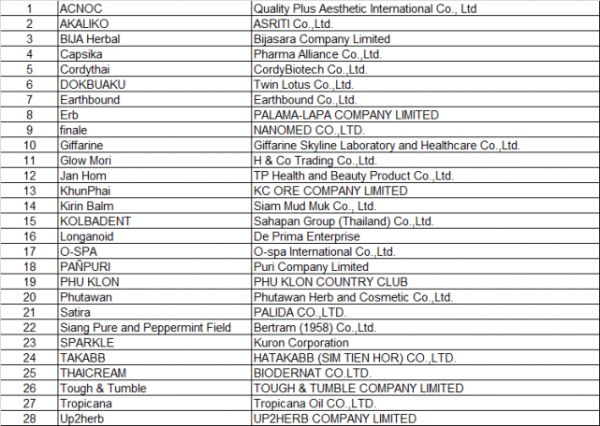 | 1 | ACNOC | Quality Plus Aesthetic International Co., Ltd |
|---|---|---|
| 2 | AKALIKO | ASRITI Co.,Ltd. |
| 3 | BIJA Herbal | Bijasara Company Limited |
| 4 | Capsika | Pharma Alliance Co.,Ltd. |
| 5 | Cordythai | CordyBiotech Co.,Ltd. |
| 6 | DOKBUAKU | Twin Lotus Co.,Ltd. |
| 7 | Earthbound | Earthbound Co.,Ltd. |
| 8 | Erb | PALAMA-LAPA COMPANY LIMITED |
| 9 | finale | NANOMED CO.,LTD. |
| 10 | Giffarine | Giffarine Skyline Laboratory and Healthcare Co.,Ltd. |
| 11 | Glow Mori | H & Co Trading Co.,Ltd. |
| 12 | Jan Hom | TP Health and Beauty Product Co.,Ltd. |
| 13 | KhunPhai | KC ORE COMPANY LIMITED |
| 14 | Kirin Balm | Siam Mud Muk Co., Ltd. |
| 15 | KOLBADENT | Sahapan Group (Thailand) Co.,Ltd. |
| 16 | Longanoid | De Prima Enterprise |
| 17 | O-SPA | O-spa International Co.,Ltd. |
| 18 | PAÑPURI | Puri Company Limited |
| 19 | PHU KLON | PHU KLON COUNTRY CLUB |
| 20 | Phutawan | Phutawan Herb and Cosmetic Co.,Ltd. |
| 21 | Satira | PALIDA CO.,LTD. |
| 22 | Siang Pure and Peppermint Field | Bertram (1958) Co.,Ltd. |
| 23 | SPARKLE | Kuron Corporation |
| 24 | TAKABB | HATAKABB (SIM TIEN HOR) CO.,LTD. |
| 25 | THAICREAM | BIODERNAT CO.LTD. |
| 26 | Tough & Tumble | TOUGH & TUMBLE COMPANY LIMITED |
| 27 | Tropicana | Tropicana Oil CO.,LTD. |
| 28 | Up2herb | UP2HERB COMPANY LIMITED |